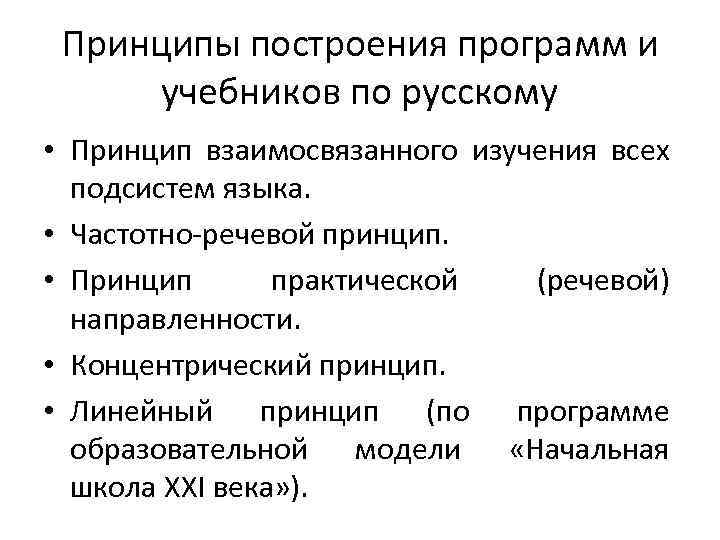 Принципы построения программ и учебников по русскому

• Принцип взаимосвязанного изучения всех подсистем языка.
• Частотно-речевой принцип.
• Принцип практической (речевой) направленности.
• Концентрический принцип.
• Линейный принцип (по программе образовательной модели «Начальная школа XXI века»).